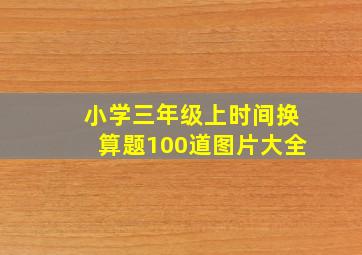 小学三年级上时间换算题100道图片大全